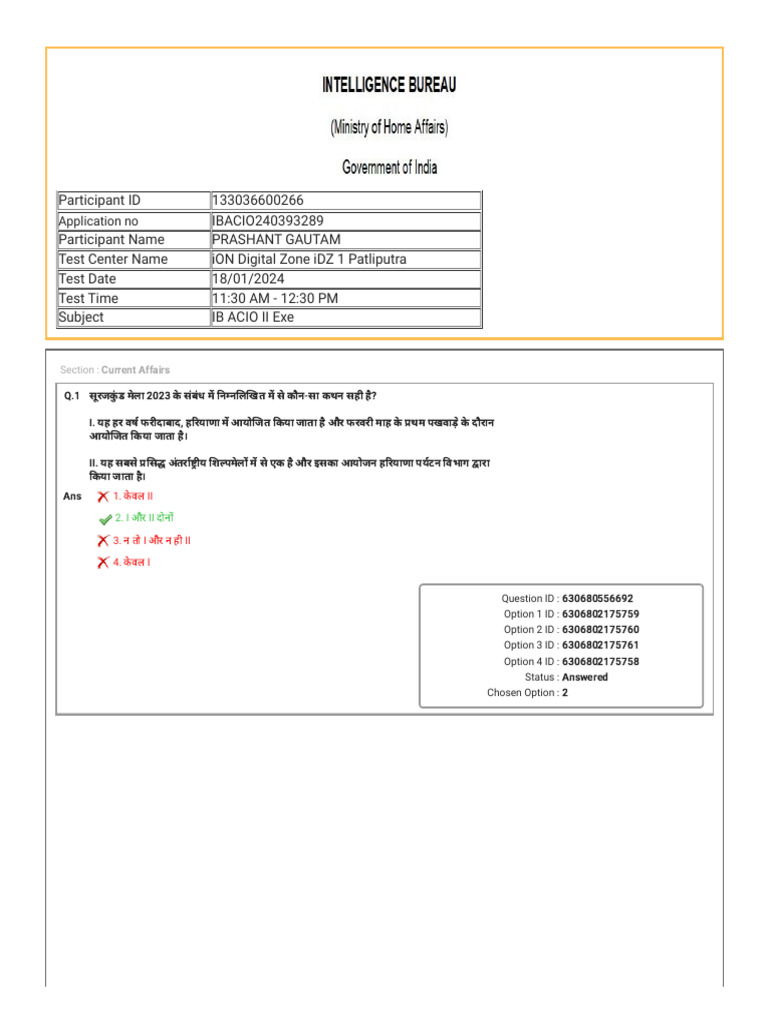 INTELLIGENCE BUREAU

(Ministry of Home Affairs)

Government of India

| Participant ID | 133036600266 |
|---|---|
| Application no | IBACIO240393289 |
| Participant Name | PRASHANT GAUTAM |
| Test Center Name | iON Digital Zone iDZ 1 Patliputra |
| Test Date | 18/01/2024 |
| Test Time | 11:30 AM - 12:30 PM |
| Subject | IB ACIO II Exe |

Section : Current Affairs

Q.1 सूरजकुंड मेला 2023 के संबंध में निम्नलिखित में से कौन-सा कथन सही है?

I. यह हर वर्ष फरीदाबाद, हरियाणा में आयोजित किया जाता है और फरवरी माह के प्रथम पखवाड़े के दौरान आयोजित किया जाता है।

II. यह सबसे प्रसिद्ध अंतर्राष्ट्रीय शिल्पमेलों में से एक है और इसका आयोजन हरियाणा पर्यटन विभाग द्वारा किया जाता है।

Ans
1. केवल II
2. I और II दोनों
3. न तो I और न ही II
4. केवल I

Question ID : 630680556692
Option 1 ID : 6306802175759
Option 2 ID : 6306802175760
Option 3 ID : 6306802175761
Option 4 ID : 6306802175758
Status : Answered
Chosen Option : 2